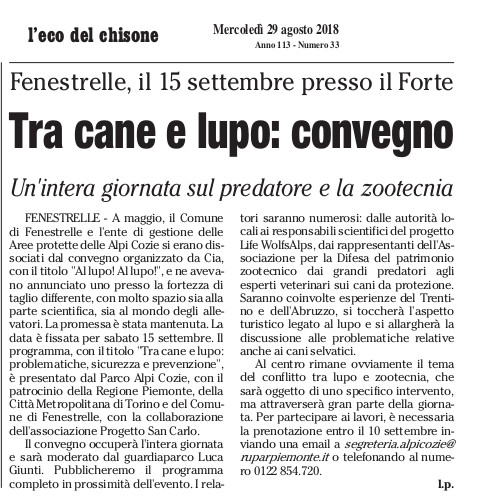 l'eco del chisone

Mercoledì 29 agosto 2018
Anno 113 - Numero 33

Fenestrelle, il 15 settembre presso il Forte

Tra cane e lupo: convegno

Un'intera giornata sul predatore e la zootecnia

FENESTRELLE - A maggio, il Comune di Fenestrelle e l'ente di gestione delle Aree protette delle Alpi Cozie si erano dissociati dal convegno organizzato da Cia, con il titolo "Al lupo! Al lupo!", e ne avevano annunciato uno presso la fortezza di taglio differente, con molto spazio sia alla parte scientifica, sia al mondo degli allevatori. La promessa è stata mantenuta. La data è fissata per sabato 15 settembre. Il programma, con il titolo "Tra cane e lupo: problematiche, sicurezza e prevenzione", è presentato dal Parco Alpi Cozie, con il patrocinio della Regione Piemonte, della Città Metropolitana di Torino e del Comune di Fenestrelle, con la collaborazione dell'associazione Progetto San Carlo.

Il convegno occuperà l'intera giornata e sarà moderato dal guardiaparco Luca Giunti. Pubblicheremo il programma completo in prossimità dell'evento. I relatori saranno numerosi: dalle autorità locali ai responsabili scientifici del progetto Life WolfsAlps, dai rappresentanti dell'Associazione per la Difesa del patrimonio zootecnico dai grandi predatori agli esperti veterinari sui cani da protezione. Saranno coinvolte esperienze del Trentino e dell'Abruzzo, si toccherà l'aspetto turistico legato al lupo e si allargherà la discussione alle problematiche relative anche ai cani selvatici.

Al centro rimane ovviamente il tema del conflitto tra lupo e zootecnia, che sarà oggetto di uno specifico intervento, ma attraverserà gran parte della giornata. Per partecipare ai lavori, è necessaria la prenotazione entro il 10 settembre inviando una email a segreteria.alpicozie@ruparpiemonte.it o telefonando al numero 0122 854.720.

l.p.